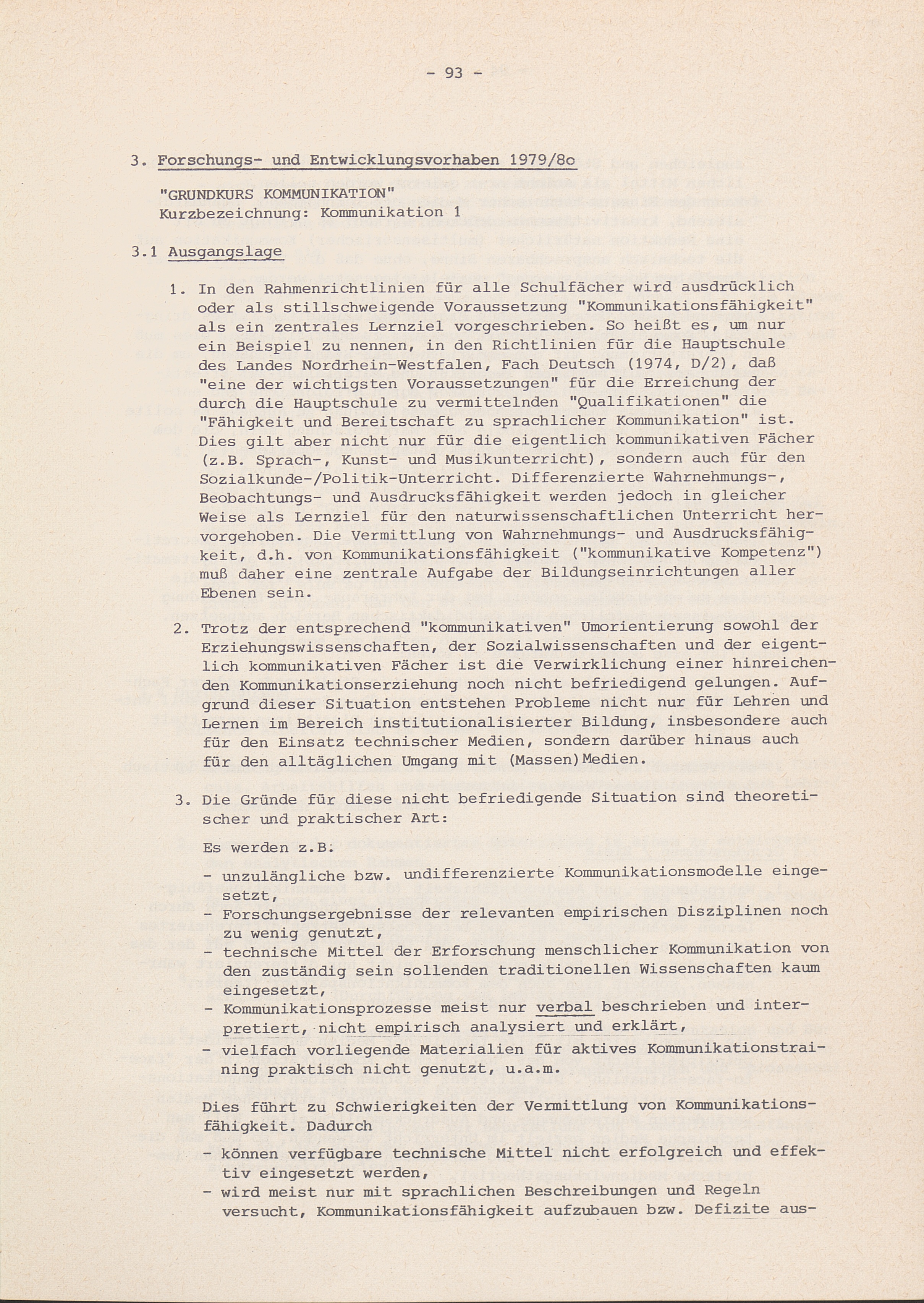 - 93 -

3. Forschungs- und Entwicklungsvorhaben 1979/8o

"GRUNDKURS KOMMUNIKATION"
Kurzbezeichnung: Kommunikation 1

3.1 Ausgangslage

1. In den Rahmenrichtlinien für alle Schulfächer wird ausdrücklich oder als stillschweigende Voraussetzung "Kommunikationsfähigkeit" als ein zentrales Lernziel vorgeschrieben. So heißt es, um nur ein Beispiel zu nennen, in den Richtlinien für die Hauptschule des Landes Nordrhein-Westfalen, Fach Deutsch (1974, D/2), daß "eine der wichtigsten Voraussetzungen" für die Erreichung der durch die Hauptschule zu vermittelnden "Qualifikationen" die "Fähigkeit und Bereitschaft zu sprachlicher Kommunikation" ist. Dies gilt aber nicht nur für die eigentlich kommunikativen Fächer (z.B. Sprach-, Kunst- und Musikunterricht), sondern auch für den Sozialkunde-/Politik-Unterricht. Differenzierte Wahrnehmungs-, Beobachtungs- und Ausdrucksfähigkeit werden jedoch in gleicher Weise als Lernziel für den naturwissenschaftlichen Unterricht hervorgehoben. Die Vermittlung von Wahrnehmungs- und Ausdrucksfähigkeit, d.h. von Kommunikationsfähigkeit ("kommunikative Kompetenz") muß daher eine zentrale Aufgabe der Bildungseinrichtungen aller Ebenen sein.

2. Trotz der entsprechend "kommunikativen" Umorientierung sowohl der Erziehungswissenschaften, der Sozialwissenschaften und der eigentlich kommunikativen Fächer ist die Verwirklichung einer hinreichenden Kommunikationserziehung noch nicht befriedigend gelungen. Aufgrund dieser Situation entstehen Probleme nicht nur für Lehren und Lernen im Bereich institutionalisierter Bildung, insbesondere auch für den Einsatz technischer Medien, sondern darüber hinaus auch für den alltäglichen Umgang mit (Massen)Medien.

3. Die Gründe für diese nicht befriedigende Situation sind theoretischer und praktischer Art:

Es werden z.B.

- unzulängliche bzw. undifferenzierte Kommunikationsmodelle eingesetzt,
- Forschungsergebnisse der relevanten empirischen Disziplinen noch zu wenig genutzt,
- technische Mittel der Erforschung menschlicher Kommunikation von den zuständig sein sollenden traditionellen Wissenschaften kaum eingesetzt,
- Kommunikationsprozesse meist nur verbal beschrieben und interpretiert, nicht empirisch analysiert und erklärt,
- vielfach vorliegende Materialien für aktives Kommunikationstraining praktisch nicht genutzt, u.a.m.

Dies führt zu Schwierigkeiten der Vermittlung von Kommunikationsfähigkeit. Dadurch

- können verfügbare technische Mittel nicht erfolgreich und effektiv eingesetzt werden,
- wird meist nur mit sprachlichen Beschreibungen und Regeln versucht, Kommunikationsfähigkeit aufzubauen bzw. Defizite aus-